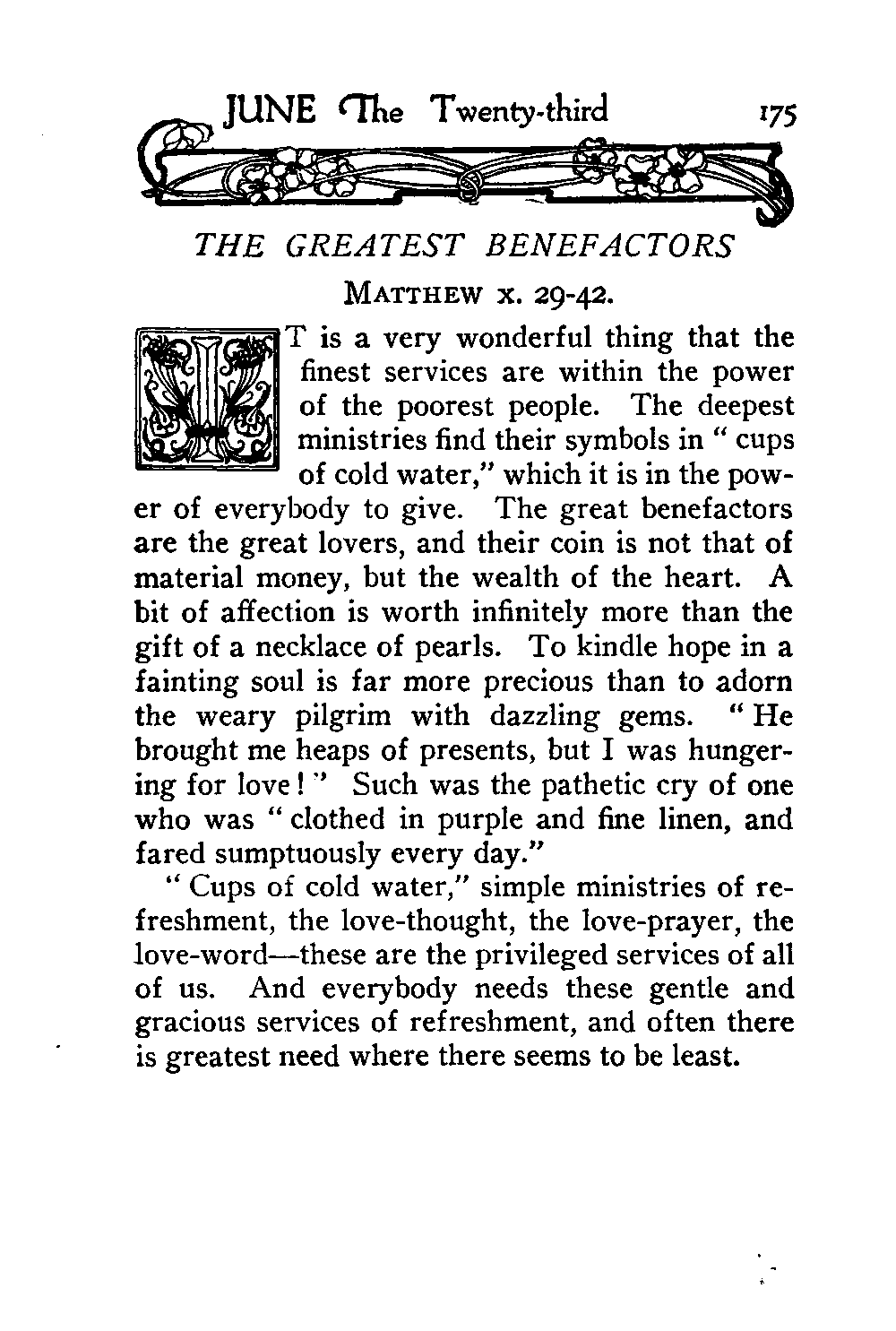 JUNE The Twenty-third 175

THE GREATEST BENEFACTORS

MATTHEW x. 29-42.

IT is a very wonderful thing that the finest services are within the power of the poorest people. The deepest ministries find their symbols in "cups of cold water," which it is in the power of everybody to give. The great benefactors are the great lovers, and their coin is not that of material money, but the wealth of the heart. A bit of affection is worth infinitely more than the gift of a necklace of pearls. To kindle hope in a fainting soul is far more precious than to adorn the weary pilgrim with dazzling gems. "He brought me heaps of presents, but I was hungering for love!" Such was the pathetic cry of one who was "clothed in purple and fine linen, and fared sumptuously every day."

"Cups of cold water," simple ministries of refreshment, the love-thought, the love-prayer, the love-word—these are the privileged services of all of us. And everybody needs these gentle and gracious services of refreshment, and often there is greatest need where there seems to be least.